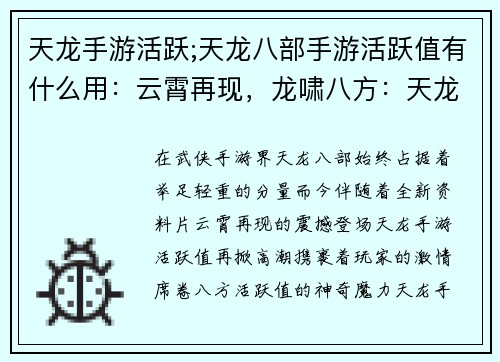 天龙手游活跃;天龙八部手游活跃值有什么用：云霄再现，龙啸八方：天龙

在武侠手游界天龙八部始终占据着举足轻重的分量而今伴随着全新资料片云霄再现的震撼登场天龙手游活跃值再掀高潮携裹着玩家的激情席卷八方活跃值的神奇魔力天龙手